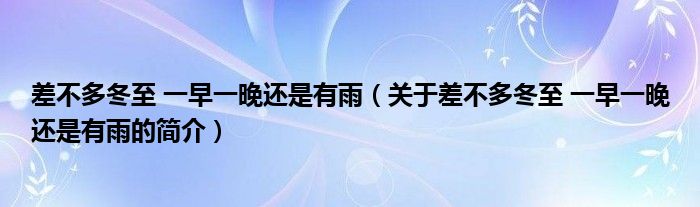 差不多冬至 一早一晚还是有雨（关于差不多冬至 一早一晚还是有雨的简介）